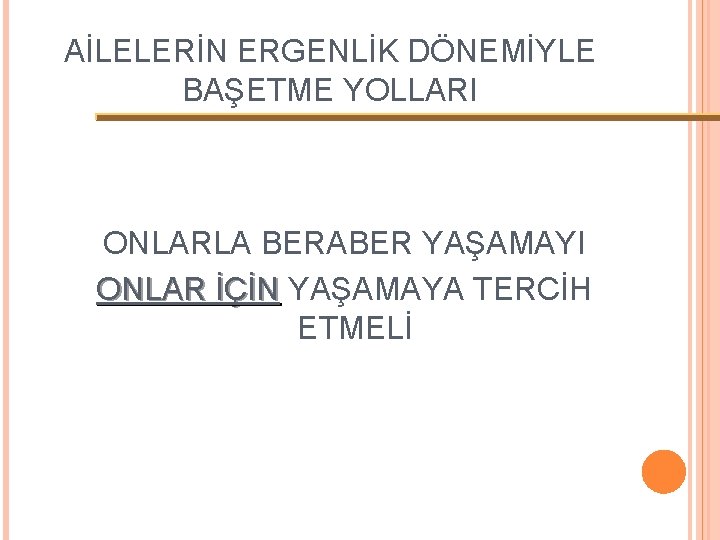 AİLELERİN ERGENLİK DÖNEMİYLE BAŞETME YOLLARI

ONLARLA BERABER YAŞAMAYI ONLAR İÇİN YAŞAMAYA TERCİH ETMELİ